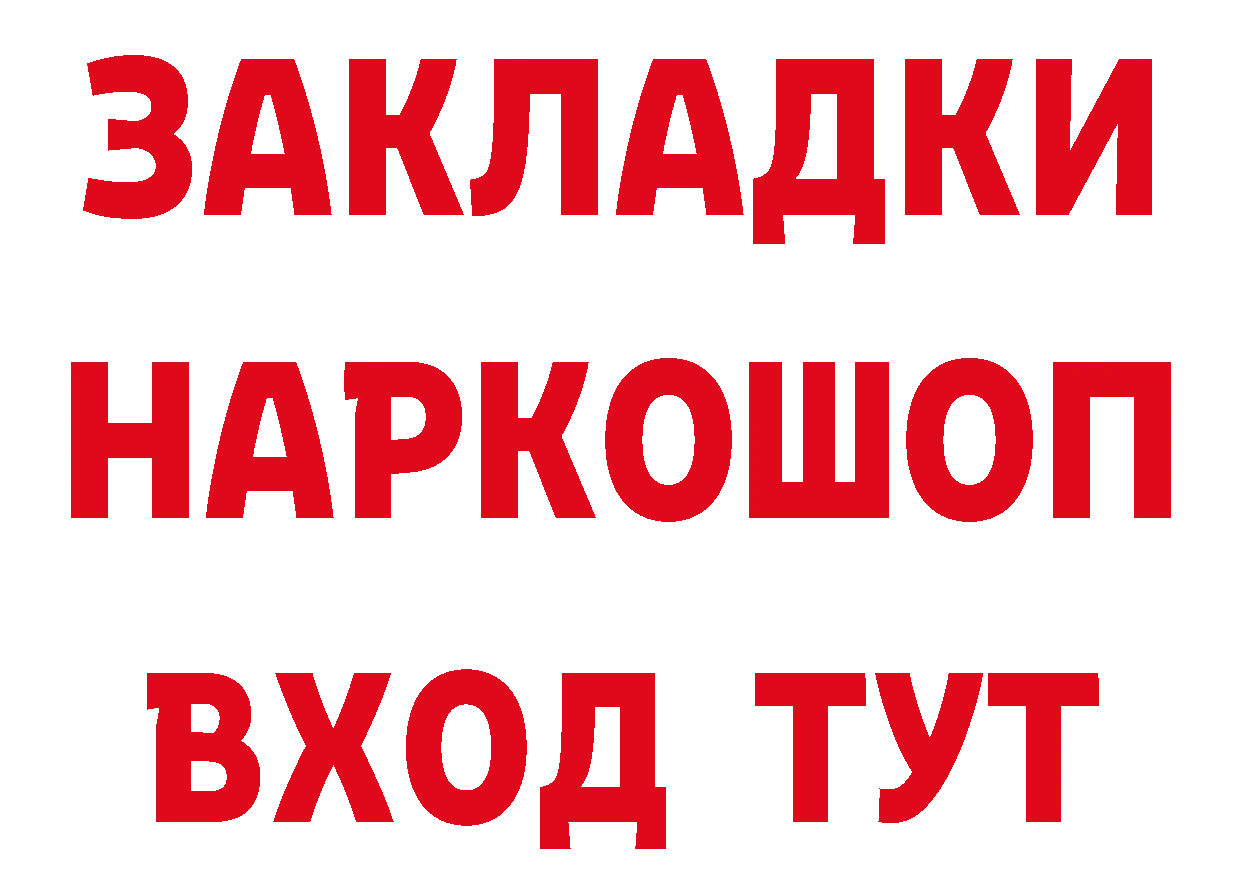 ЗАКЛАДКИ НАРКОШОП ВХОД ТУТ